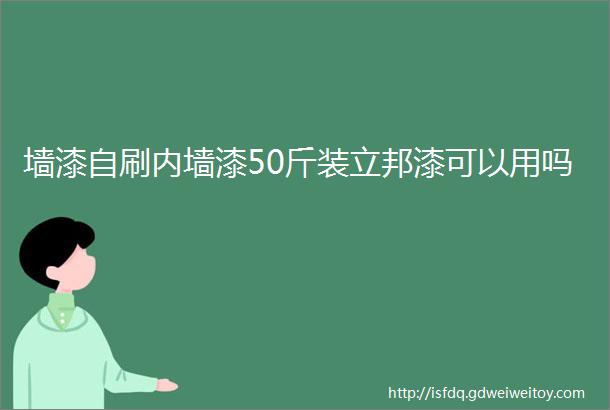 墙漆自刷内墙漆50斤装立邦漆可以用吗

http://isfdq.gdweiweitoy.com